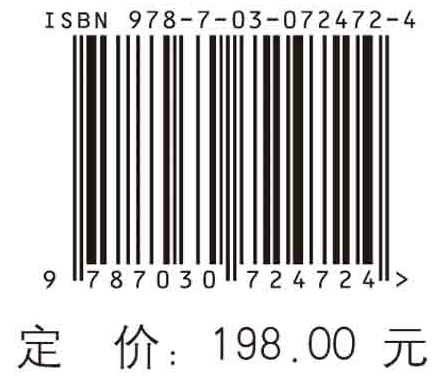 ISBN 978-7-03-072472-4

9 787030 724724 >

定 价: 198.00 元